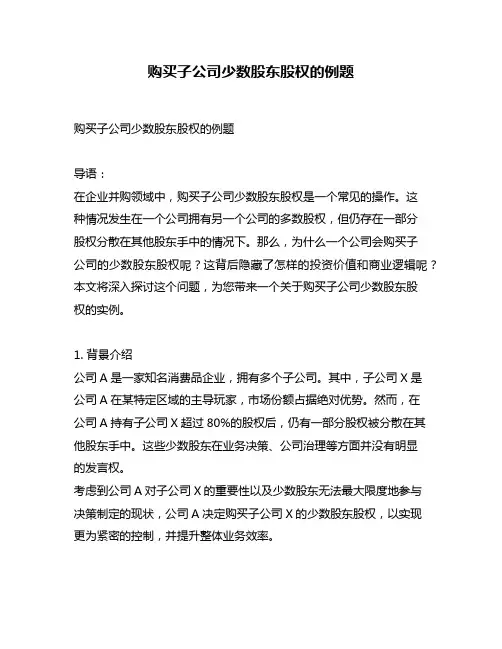 购买子公司少数股东股权的例题

购买子公司少数股东股权的例题

导语：
在企业并购领域中，购买子公司少数股东股权是一个常见的操作。这种情况发生在一个公司拥有另一个公司的多数股权，但仍存在一部分股权分散在其他股东手中的情况下。那么，为什么一个公司会购买子公司的少数股东股权呢？这背后隐藏了怎样的投资价值和商业逻辑呢？本文将深入探讨这个问题，为您带来一个关于购买子公司少数股东股权的实例。

1. 背景介绍
公司 A 是一家知名消费品企业，拥有多个子公司。其中，子公司 X 是公司 A 在某特定区域的主导玩家，市场份额占据绝对优势。然而，在公司 A 持有子公司 X 超过 80%的股权后，仍有一部分股权被分散在其他股东手中。这些少数股东在业务决策、公司治理等方面并没有明显的发言权。
考虑到公司 A 对子公司 X 的重要性以及少数股东无法最大限度地参与决策制定的现状，公司 A 决定购买子公司 X 的少数股东股权，以实现更为紧密的控制，并提升整体业务效率。